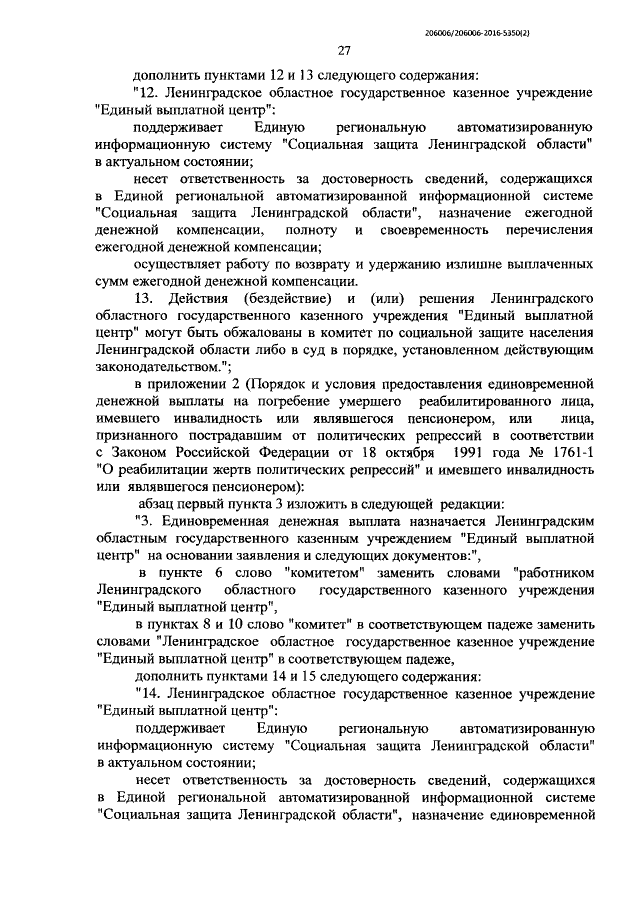 206006/206006-2016-5350(2)

27

дополнить пунктами 12 и 13 следующего содержания:

"12. Ленинградское областное государственное казенное учреждение "Единый выплатной центр":

поддерживает Единую региональную автоматизированную информационную систему "Социальная защита Ленинградской области" в актуальном состоянии;

несет ответственность за достоверность сведений, содержащихся в Единой региональной автоматизированной информационной системе "Социальная защита Ленинградской области", назначение ежегодной денежной компенсации, полноту и своевременность перечисления ежегодной денежной компенсации;

осуществляет работу по возврату и удержанию излишне выплаченных сумм ежегодной денежной компенсации.

13. Действия (бездействие) и (или) решения Ленинградского областного государственного казенного учреждения "Единый выплатной центр" могут быть обжалованы в комитет по социальной защите населения Ленинградской области либо в суд в порядке, установленном действующим законодательством.";

в приложении 2 (Порядок и условия предоставления единовременной денежной выплаты на погребение умершего реабилитированного лица, имевшего инвалидность или являвшегося пенсионером, или лица, признанного пострадавшим от политических репрессий в соответствии с Законом Российской Федерации от 18 октября 1991 года № 1761-1 "О реабилитации жертв политических репрессий" и имевшего инвалидность или являвшегося пенсионером):

абзац первый пункта 3 изложить в следующей редакции:

"3. Единовременная денежная выплата назначается Ленинградским областным государственного казенным учреждением "Единый выплатной центр" на основании заявления и следующих документов:",

в пункте 6 слово "комитетом" заменить словами "работником Ленинградского областного государственного казенного учреждения "Единый выплатной центр",

в пунктах 8 и 10 слово "комитет" в соответствующем падеже заменить словами "Ленинградское областное государственное казенное учреждение "Единый выплатной центр" в соответствующем падеже,

дополнить пунктами 14 и 15 следующего содержания:

"14. Ленинградское областное государственное казенное учреждение "Единый выплатной центр":

поддерживает Единую региональную автоматизированную информационную систему "Социальная защита Ленинградской области" в актуальном состоянии;

несет ответственность за достоверность сведений, содержащихся в Единой региональной автоматизированной информационной системе "Социальная защита Ленинградской области", назначение единовременной